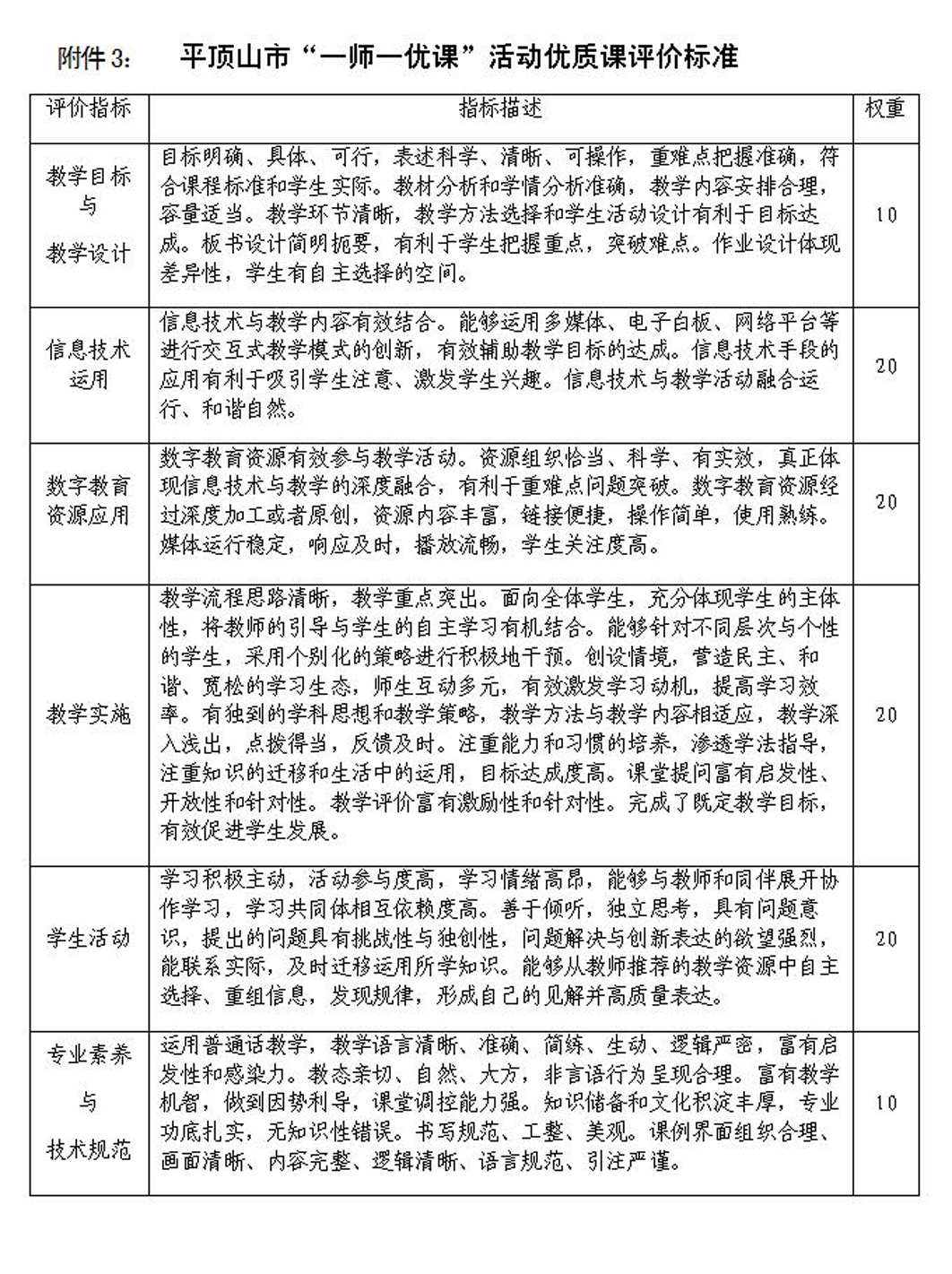 附件 3:　　平顶山市“一师一优课”活动优质课评价标准

| 评价指标 | 指标描述 | 权重 |
|---|---|---|
| 教学目标与教学设计 | 目标明确、具体、可行，表述科学、清晰、可操作，重难点把握准确，符合课程标准和学生实际。教材分析和学情分析准确，教学内容安排合理，容量适当。教学环节清晰，教学方法选择和学生活动设计有利于目标达成。板书设计简明扼要，有利于学生把握重点，突破难点。作业设计体现差异性，学生有自主选择的空间。 | 10 |
| 信息技术运用 | 信息技术与教学内容有效结合。能够运用多媒体、电子白板、网络平台等进行交互式教学模式的创新，有效辅助教学目标的达成。信息技术手段的应用有利于吸引学生注意、激发学生兴趣。信息技术与教学活动融合运行、和谐自然。 | 20 |
| 数字教育资源应用 | 数字教育资源有效参与教学活动。资源组织恰当、科学、有实效，真正体现信息技术与教学的深度融合，有利于重难点问题突破。数字教育资源经过深度加工或者原创，资源内容丰富，链接便捷，操作简单，使用熟练。媒体运行稳定，响应及时，播放流畅，学生关注度高。 | 20 |
| 教学实施 | 教学流程思路清晰，教学重点突出。面向全体学生，充分体现学生的主体性，将教师的引导与学生的自主学习有机结合。能够针对不同层次与个性的学生，采用个别化的策略进行积极地干预。创设情境，营造民主、和谐、宽松的学习生态，师生互动多元，有效激发学习动机，提高学习效率。有独到的学科思想和教学策略，教学方法与教学内容相适应，教学深入浅出，点拨得当，反馈及时。注重能力和习惯的培养，渗透学法指导，注重知识的迁移和生活中的运用，目标达成度高。课堂提问富有启发性、开放性和针对性。教学评价富有激励性和针对性。完成了既定教学目标，有效促进学生发展。 | 20 |
| 学生活动 | 学习积极主动，活动参与度高，学习情绪高昂，能够与教师和同伴展开协作学习，学习共同体相互依赖度高。善于倾听，独立思考，具有问题意识，提出的问题具有挑战性与独创性，问题解决与创新表达的欲望强烈，能联系实际，及时迁移运用所学知识。能够从教师推荐的教学资源中自主选择、重组信息，发现规律，形成自己的见解并高质量表达。 | 20 |
| 专业素养与技术规范 | 运用普通话教学，教学语言清晰、准确、简练、生动、逻辑严密，富有启发性和感染力。教态亲切、自然、大方，非言语行为呈现合理。富有教学机智，做到因势利导，课堂调控能力强。知识储备和文化积淀丰厚，专业功底扎实，无知识性错误。书写规范、工整、美观。课例界面组织合理、画面清晰、内容完整、逻辑清晰、语言规范、引注严谨。 | 10 |